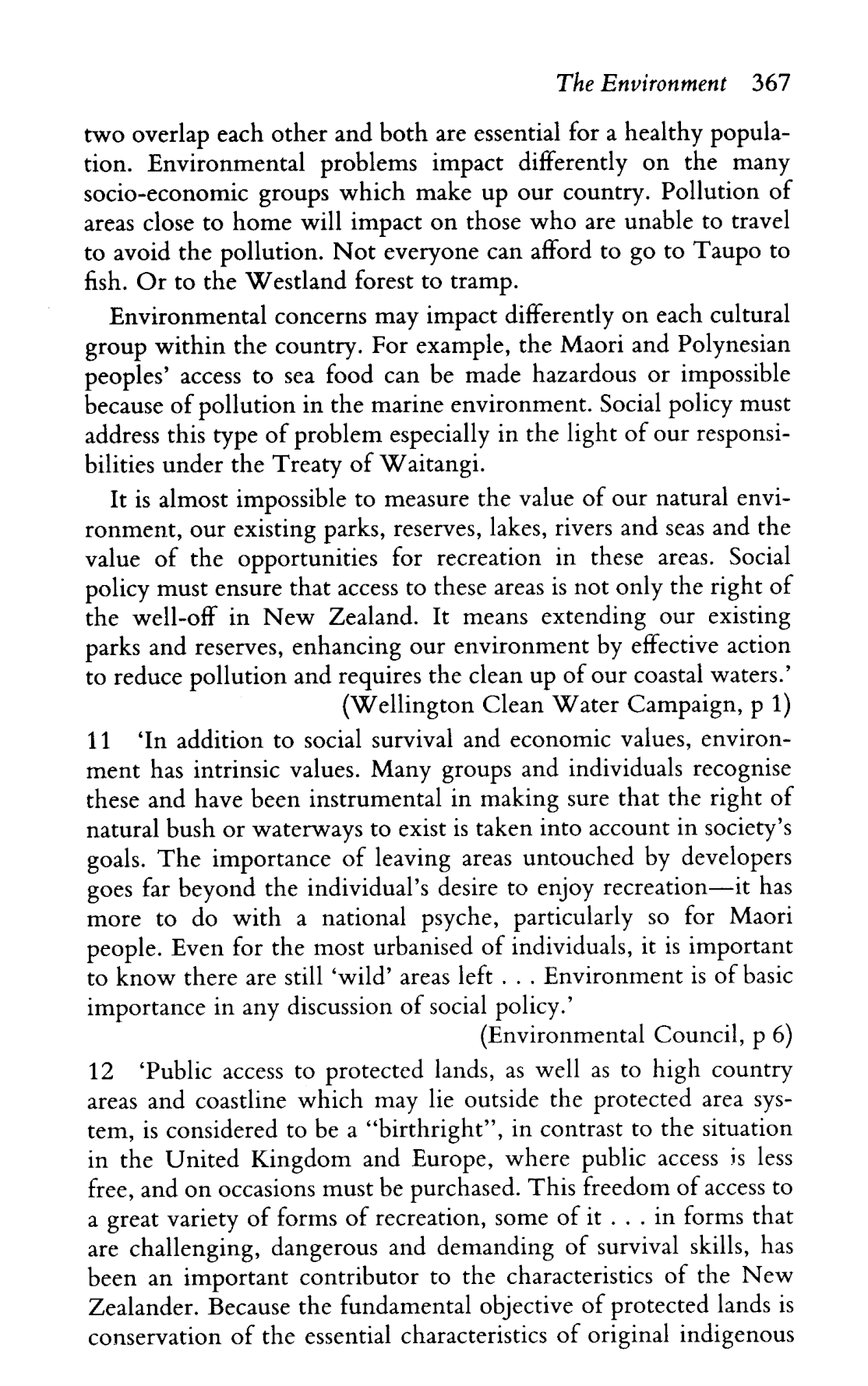 The Environment 367

two overlap each other and both are essential for a healthy population. Environmental problems impact differently on the many socio-economic groups which make up our country. Pollution of areas close to home will impact on those who are unable to travel to avoid the pollution. Not everyone can afford to go to Taupo to fish. Or to the Westland forest to tramp.

Environmental concerns may impact differently on each cultural group within the country. For example, the Maori and Polynesian peoples' access to sea food can be made hazardous or impossible because of pollution in the marine environment. Social policy must address this type of problem especially in the light of our responsibilities under the Treaty of Waitangi.

It is almost impossible to measure the value of our natural environment, our existing parks, reserves, lakes, rivers and seas and the value of the opportunities for recreation in these areas. Social policy must ensure that access to these areas is not only the right of the well-off in New Zealand. It means extending our existing parks and reserves, enhancing our environment by effective action to reduce pollution and requires the clean up of our coastal waters.'

(Wellington Clean Water Campaign, p 1)

11 'In addition to social survival and economic values, environment has intrinsic values. Many groups and individuals recognise these and have been instrumental in making sure that the right of natural bush or waterways to exist is taken into account in society's goals. The importance of leaving areas untouched by developers goes far beyond the individual's desire to enjoy recreation—it has more to do with a national psyche, particularly so for Maori people. Even for the most urbanised of individuals, it is important to know there are still 'wild' areas left . . . Environment is of basic importance in any discussion of social policy.'

(Environmental Council, p 6)

12 'Public access to protected lands, as well as to high country areas and coastline which may lie outside the protected area system, is considered to be a "birthright", in contrast to the situation in the United Kingdom and Europe, where public access is less free, and on occasions must be purchased. This freedom of access to a great variety of forms of recreation, some of it . . . in forms that are challenging, dangerous and demanding of survival skills, has been an important contributor to the characteristics of the New Zealander. Because the fundamental objective of protected lands is conservation of the essential characteristics of original indigenous